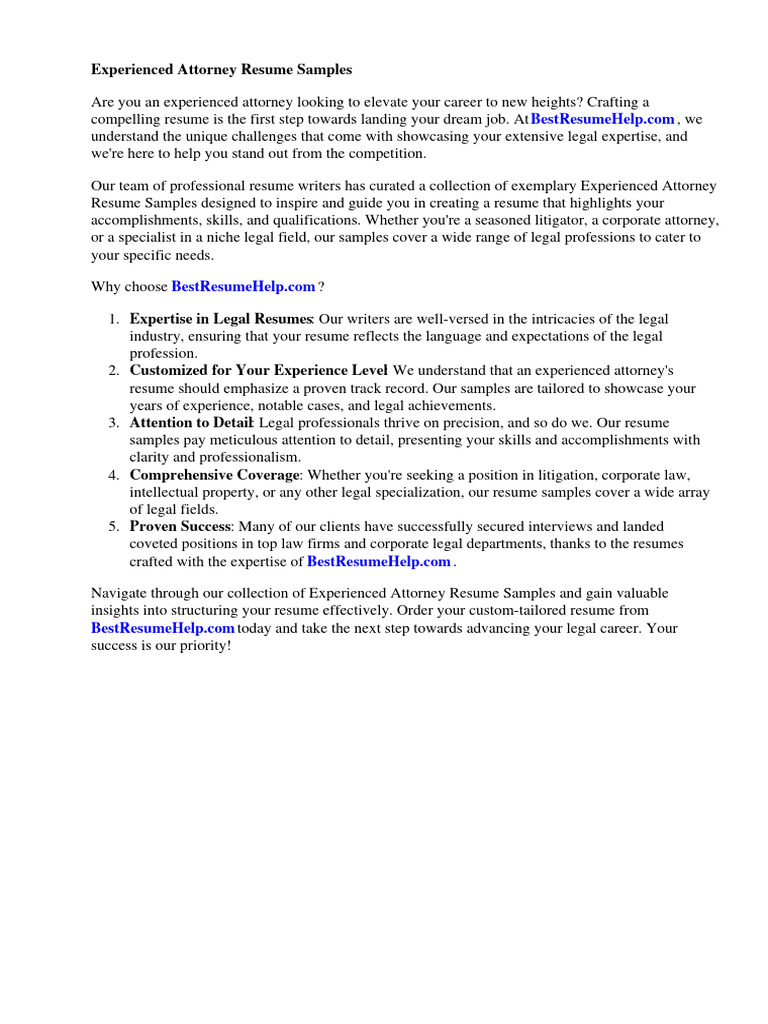 Experienced Attorney Resume Samples

Are you an experienced attorney looking to elevate your career to new heights? Crafting a compelling resume is the first step towards landing your dream job. At BestResumeHelp.com , we understand the unique challenges that come with showcasing your extensive legal expertise, and we're here to help you stand out from the competition.

Our team of professional resume writers has curated a collection of exemplary Experienced Attorney Resume Samples designed to inspire and guide you in creating a resume that highlights your accomplishments, skills, and qualifications. Whether you're a seasoned litigator, a corporate attorney, or a specialist in a niche legal field, our samples cover a wide range of legal professions to cater to your specific needs.

Why choose BestResumeHelp.com ?

1. Expertise in Legal Resumes: Our writers are well-versed in the intricacies of the legal industry, ensuring that your resume reflects the language and expectations of the legal profession.
2. Customized for Your Experience Level: We understand that an experienced attorney's resume should emphasize a proven track record. Our samples are tailored to showcase your years of experience, notable cases, and legal achievements.
3. Attention to Detail: Legal professionals thrive on precision, and so do we. Our resume samples pay meticulous attention to detail, presenting your skills and accomplishments with clarity and professionalism.
4. Comprehensive Coverage: Whether you're seeking a position in litigation, corporate law, intellectual property, or any other legal specialization, our resume samples cover a wide array of legal fields.
5. Proven Success: Many of our clients have successfully secured interviews and landed coveted positions in top law firms and corporate legal departments, thanks to the resumes crafted with the expertise of BestResumeHelp.com .

Navigate through our collection of Experienced Attorney Resume Samples and gain valuable insights into structuring your resume effectively. Order your custom-tailored resume from BestResumeHelp.com today and take the next step towards advancing your legal career. Your success is our priority!